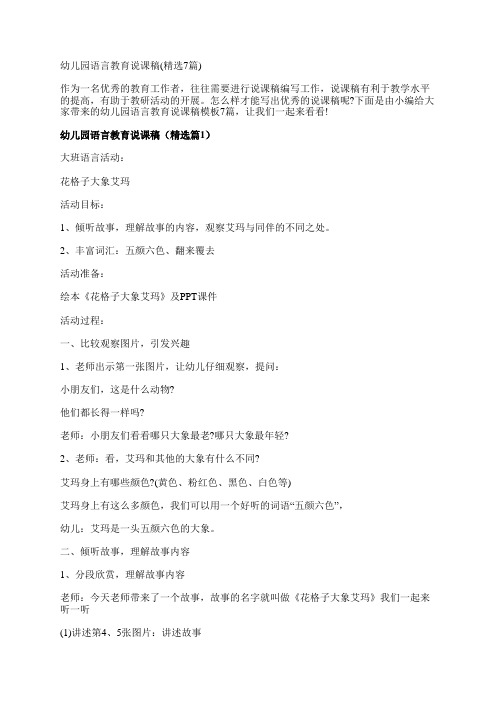 幼儿园语言教育说课稿(精选7篇)

作为一名优秀的教育工作者，往往需要进行说课稿编写工作，说课稿有利于教学水平的提高，有助于教研活动的开展。怎么样才能写出优秀的说课稿呢?下面是由小编给大家带来的幼儿园语言教育说课稿模板7篇，让我们一起来看看!

幼儿园语言教育说课稿（精选篇1）

大班语言活动：

花格子大象艾玛

活动目标：

1、倾听故事，理解故事的内容，观察艾玛与同伴的不同之处。

2、丰富词汇：五颜六色、翻来覆去

活动准备：

绘本《花格子大象艾玛》及PPT课件

活动过程：

一、比较观察图片，引发兴趣

1、老师出示第一张图片，让幼儿仔细观察，提问：

小朋友们，这是什么动物?

他们都长得一样吗?

老师：小朋友们看看哪只大象最老?哪只大象最年轻?

2、老师：看，艾玛和其他的大象有什么不同?

艾玛身上有哪些颜色?(黄色、粉红色、黑色、白色等)

艾玛身上有这么多颜色，我们可以用一个好听的词语“五颜六色”，

幼儿：艾玛是一头五颜六色的大象。

二、倾听故事，理解故事内容

1、分段欣赏，理解故事内容

老师：今天老师带来了一个故事，故事的名字就叫做《花格子大象艾玛》我们一起来听一听

(1)讲述第4、5张图片：讲述故事